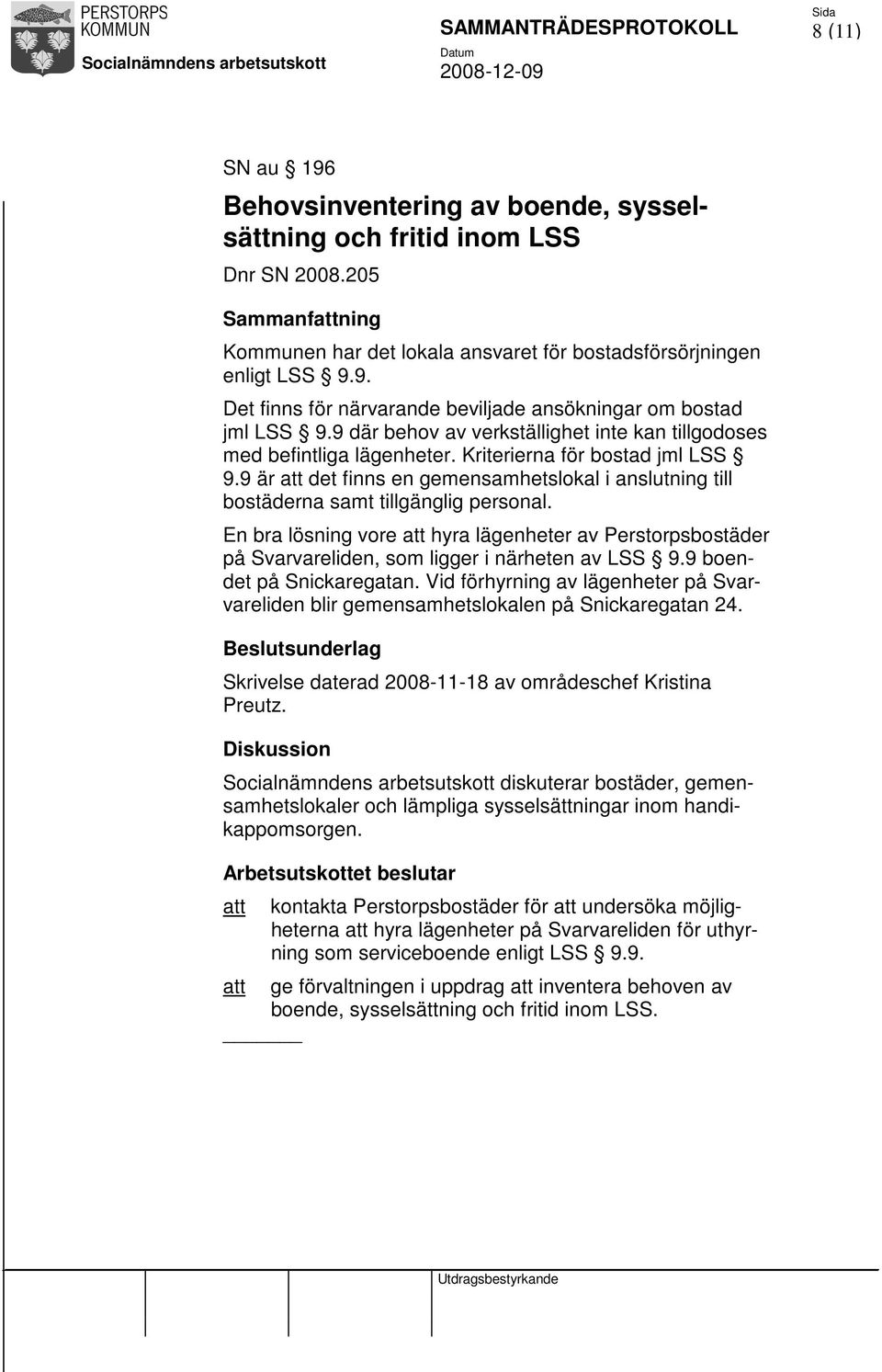 PERSTORPS KOMMUN

Socialnämndens arbetsutskott

SAMMANTRÄDESPROTOKOLL

Datum
2008-12-09

Sida
8 (11)

SN au § 196

Behovsinventering av boende, sysselsättning och fritid inom LSS

Dnr SN 2008.205

Sammanfattning

Kommunen har det lokala ansvaret för bostadsförsörjningen enligt LSS § 9.9.

Det finns för närvarande beviljade ansökningar om bostad jml LSS § 9.9 där behov av verkställighet inte kan tillgodoses med befintliga lägenheter. Kriterierna för bostad jml LSS § 9.9 är att det finns en gemensamhetslokal i anslutning till bostäderna samt tillgänglig personal.

En bra lösning vore att hyra lägenheter av Perstorpsbostäder på Svarvareliden, som ligger i närheten av LSS § 9.9 boendet på Snickaregatan. Vid förhyrning av lägenheter på Svarvareliden blir gemensamhetslokalen på Snickaregatan 24.

Beslutsunderlag

Skrivelse daterad 2008-11-18 av områdeschef Kristina Preutz.

Diskussion

Socialnämndens arbetsutskott diskuterar bostäder, gemensamhetslokaler och lämpliga sysselsättningar inom handikappomsorgen.

Arbetsutskottet beslutar

att kontakta Perstorpsbostäder för att undersöka möjligheterna att hyra lägenheter på Svarvareliden för uthyrning som serviceboende enligt LSS § 9.9.

att ge förvaltningen i uppdrag att inventera behoven av boende, sysselsättning och fritid inom LSS.

Utdragsbestyrkande